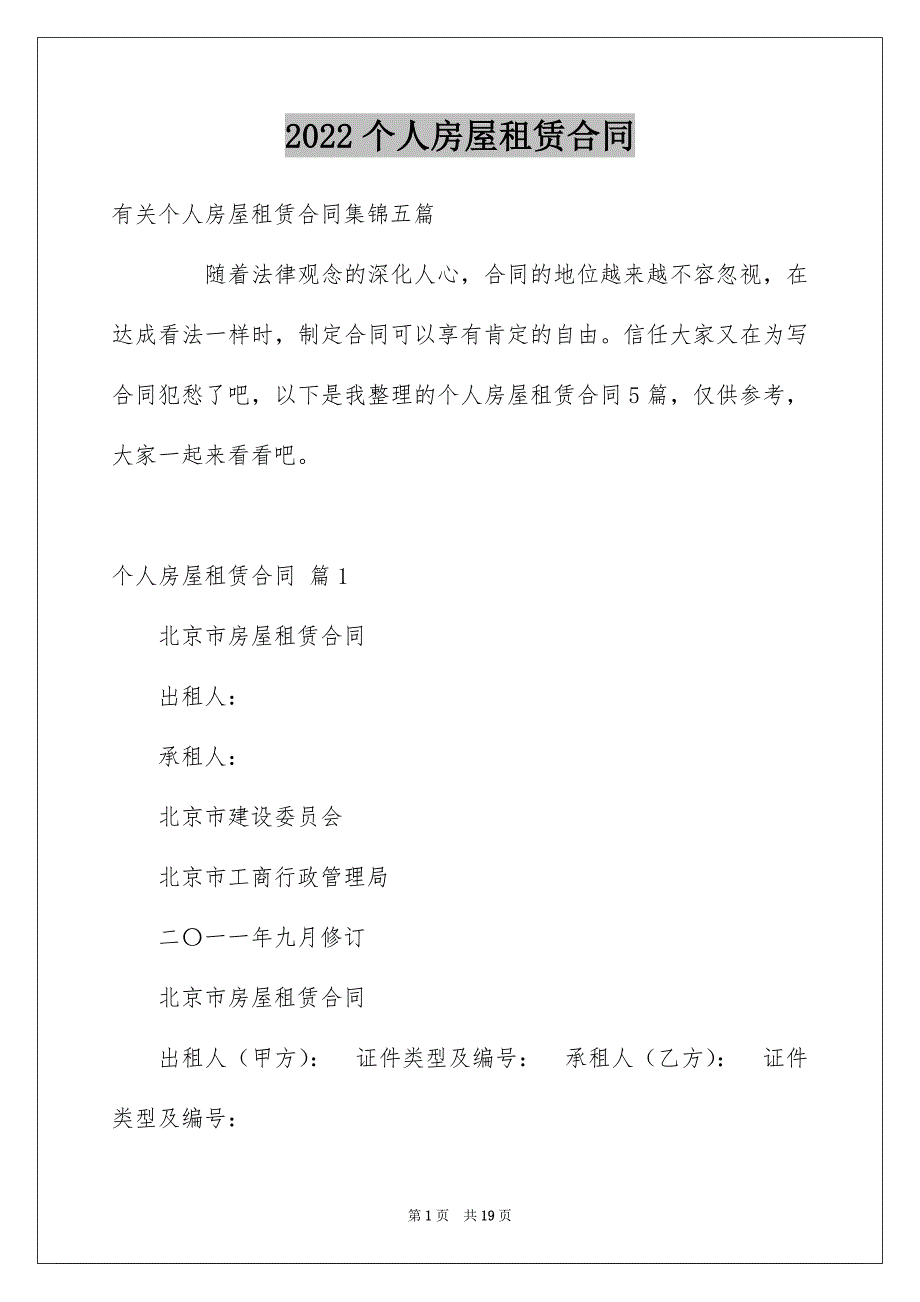 2022 个人房屋租赁合同

有关个人房屋租赁合同集锦五篇

随着法律观念的深化人心，合同的地位越来越不容忽视，在达成看法一样时，制定合同可以享有肯定的自由。信任大家又在为写合同犯愁了吧，以下是我整理的个人房屋租赁合同 5 篇，仅供参考，大家一起来看看吧。

个人房屋租赁合同 篇 1

北京市房屋租赁合同

出租人：

承租人：

北京市建设委员会

北京市工商行政管理局

二〇一一年九月修订

北京市房屋租赁合同

出租人（甲方）： 证件类型及编号： 承租人（乙方）： 证件类型及编号：

第 1 页 共 19 页